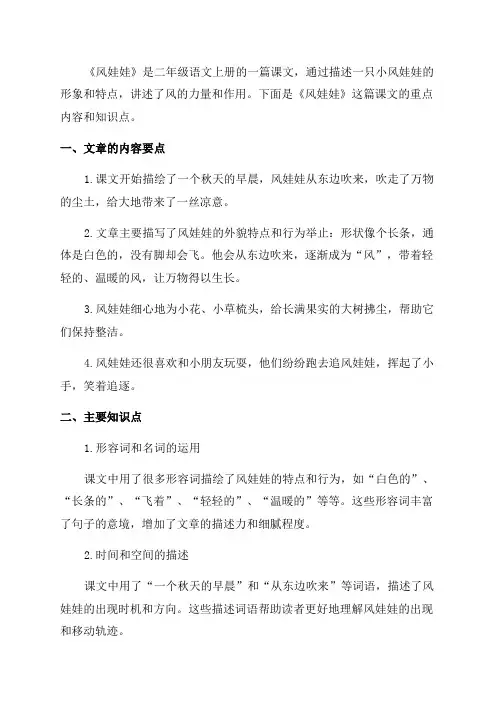 《风娃娃》是二年级语文上册的一篇课文，通过描述一只小风娃娃的形象和特点，讲述了风的力量和作用。下面是《风娃娃》这篇课文的重点内容和知识点。

一、文章的内容要点

1.课文开始描绘了一个秋天的早晨，风娃娃从东边吹来，吹走了万物的尘土，给大地带来了一丝凉意。

2.文章主要描写了风娃娃的外貌特点和行为举止：形状像个长条，通体是白色的，没有脚却会飞。他会从东边吹来，逐渐成为“风”，带着轻轻的、温暖的风，让万物得以生长。

3.风娃娃细心地为小花、小草梳头，给长满果实的大树拂尘，帮助它们保持整洁。

4.风娃娃还很喜欢和小朋友玩耍，他们纷纷跑去追风娃娃，挥起了小手，笑着追逐。

二、主要知识点

1.形容词和名词的运用

课文中用了很多形容词描绘了风娃娃的特点和行为，如“白色的”、“长条的”、“飞着”、“轻轻的”、“温暖的”等等。这些形容词丰富了句子的意境，增加了文章的描述力和细腻程度。

2.时间和空间的描述

课文中用了“一个秋天的早晨”和“从东边吹来”等词语，描述了风娃娃的出现时机和方向。这些描述词语帮助读者更好地理解风娃娃的出现和移动轨迹。